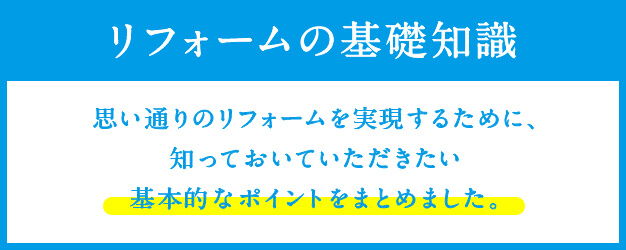 リフォームの基礎知識

思い通りのリフォームを実現するために、
知っておいていただきたい
基本的なポイントをまとめました。